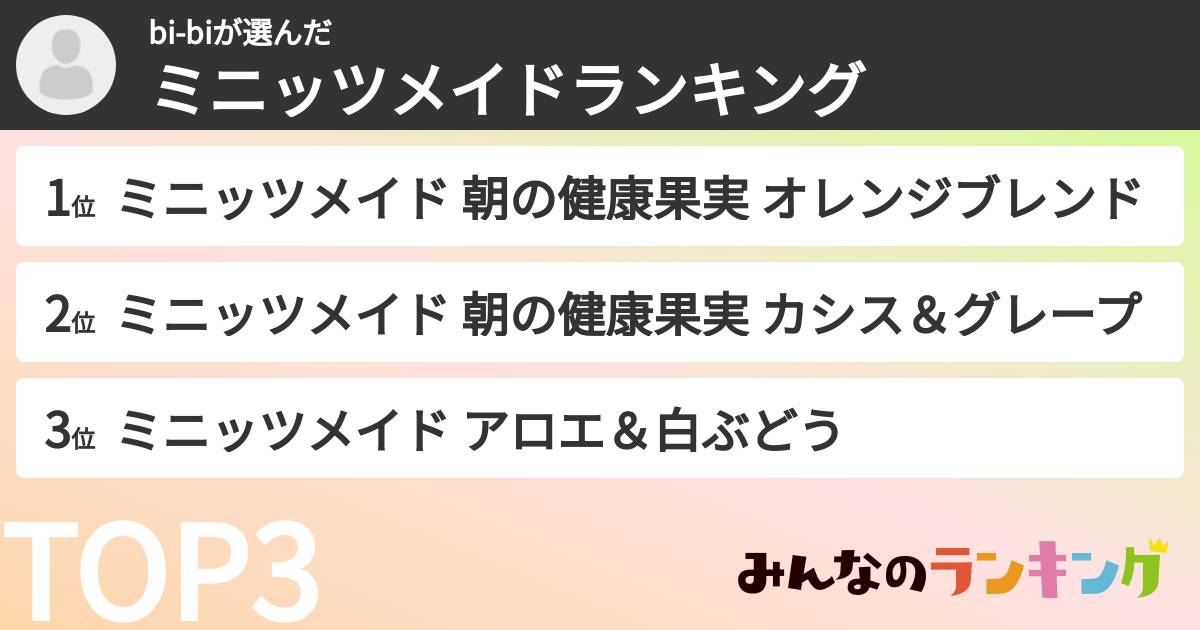 bi-biが選んだ
ミニッツメイドランキング

1位 ミニッツメイド 朝の健康果実 オレンジブレンド

2位 ミニッツメイド 朝の健康果実 カシス＆グレープ

3位 ミニッツメイド アロエ＆白ぶどう

TOP3

みんなのランキング